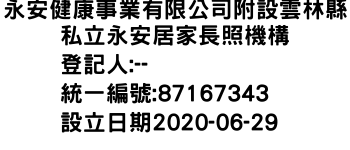 永安健康事業有限公司附設雲林縣私立永安居家長照機構
登記人:--
統一編號:87167343
設立日期2020-06-29